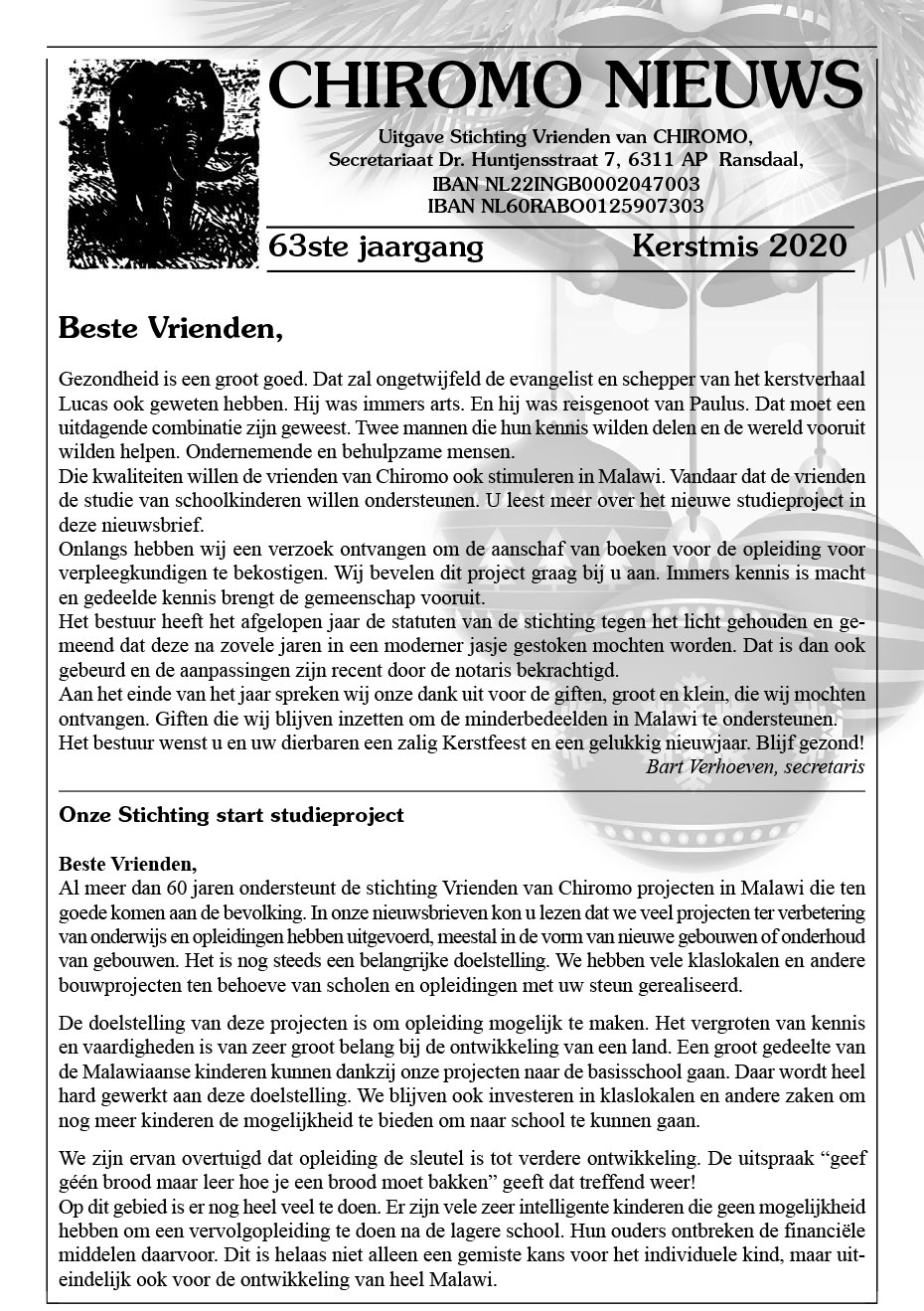 CHIROMO NIEUWS

Uitgave Stichting Vrienden van CHIROMO, Secretariaat Dr. Huntjensstraat 7, 6311 AP Ransdaal, IBAN NL22INGB0002047003 IBAN NL60RABO0125907303

63ste jaargang Kerstmis 2020

Beste Vrienden,

Gezondheid is een groot goed. Dat zal ongetwijfeld de evangelist en schepper van het kerstverhaal Lucas ook geweten hebben. Hij was immers arts. En hij was reisgenoot van Paulus. Dat moet een uitdagende combinatie zijn geweest. Twee mannen die hun kennis wilden delen en de wereld vooruit wilden helpen. Ondernemende en behulpzame mensen.
Die kwaliteiten willen de vrienden van Chiromo ook stimuleren in Malawi. Vandaar dat de vrienden de studie van schoolkinderen willen ondersteunen. U leest meer over het nieuwe studieproject in deze nieuwsbrief.
Onlangs hebben wij een verzoek ontvangen om de aanschaf van boeken voor de opleiding voor verpleegkundigen te bekostigen. Wij bevelen dit project graag bij u aan. Immers kennis is macht en gedeelde kennis brengt de gemeenschap vooruit.
Het bestuur heeft het afgelopen jaar de statuten van de stichting tegen het licht gehouden en gemeend dat deze na zovele jaren in een moderner jasje gestoken mochten worden. Dat is dan ook gebeurd en de aanpassingen zijn recent door de notaris bekrachtigd.
Aan het einde van het jaar spreken wij onze dank uit voor de giften, groot en klein, die wij mochten ontvangen. Giften die wij blijven inzetten om de minderbedeelden in Malawi te ondersteunen.
Het bestuur wenst u en uw dierbaren een zalig Kerstfeest en een gelukkig nieuwjaar. Blijf gezond!
Bart Verhoeven, secretaris

Onze Stichting start studieproject

Beste Vrienden,
Al meer dan 60 jaren ondersteunt de stichting Vrienden van Chiromo projecten in Malawi die ten goede komen aan de bevolking. In onze nieuwsbrieven kon u lezen dat we veel projecten ter verbetering van onderwijs en opleidingen hebben uitgevoerd, meestal in de vorm van nieuwe gebouwen of onderhoud van gebouwen. Het is nog steeds een belangrijke doelstelling. We hebben vele klaslokalen en andere bouwprojecten ten behoeve van scholen en opleidingen met uw steun gerealiseerd.

De doelstelling van deze projecten is om opleiding mogelijk te maken. Het vergroten van kennis en vaardigheden is van zeer groot belang bij de ontwikkeling van een land. Een groot gedeelte van de Malawiaanse kinderen kunnen dankzij onze projecten naar de basisschool gaan. Daar wordt heel hard gewerkt aan deze doelstelling. We blijven ook investeren in klaslokalen en andere zaken om nog meer kinderen de mogelijkheid te bieden om naar school te kunnen gaan.

We zijn ervan overtuigd dat opleiding de sleutel is tot verdere ontwikkeling. De uitspraak “geef géén brood maar leer hoe je een brood moet bakken” geeft dat treffend weer!
Op dit gebied is er nog heel veel te doen. Er zijn vele zeer intelligente kinderen die geen mogelijkheid hebben om een vervolgopleiding te doen na de lagere school. Hun ouders ontbreken de financiële middelen daarvoor. Dit is helaas niet alleen een gemiste kans voor het individuele kind, maar uiteindelijk ook voor de ontwikkeling van heel Malawi.